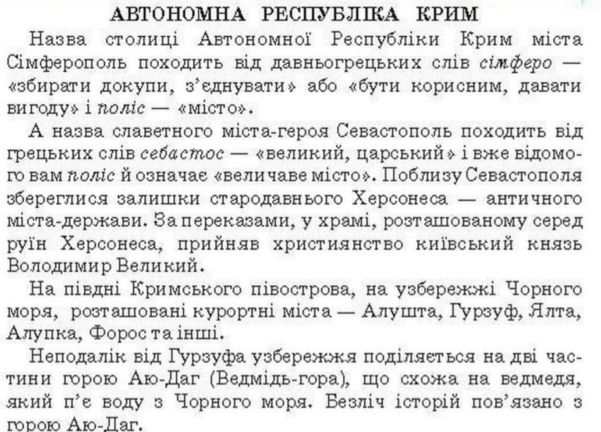 АВТОНОМНА РЕСПУБЛІКА КРИМ

Назва столиці Автономної Республіки Крим міста Сімферополь походить від давньогрецьких слів сімферо — «збирати докупи, з'єднувати» або «бути корисним, давати вигоду» і поліс — «місто».

А назва славетного міста-героя Севастополь походить від грецьких слів себастос — «великий, царський» і вже відомого вам поліс й означає «величаве місто». Поблизу Севастополя збереглися залишки стародавнього Херсонеса — античного міста-держави. За переказами, у храмі, розташованому серед руїн Херсонеса, прийняв християнство київський князь Володимир Великий.

На півдні Кримського півострова, на узбережжі Чорного моря, розташовані курортні міста — Алушта, Гурзуф, Ялта, Алупка, Форос та інші.

Неподалік від Гурзуфа узбережжя поділяється на дві частини горою Аю-Даг (Ведмідь-гора), що схожа на ведмедя, який п'є воду з Чорного моря. Безліч історій пов'язано з горою Аю-Даг.